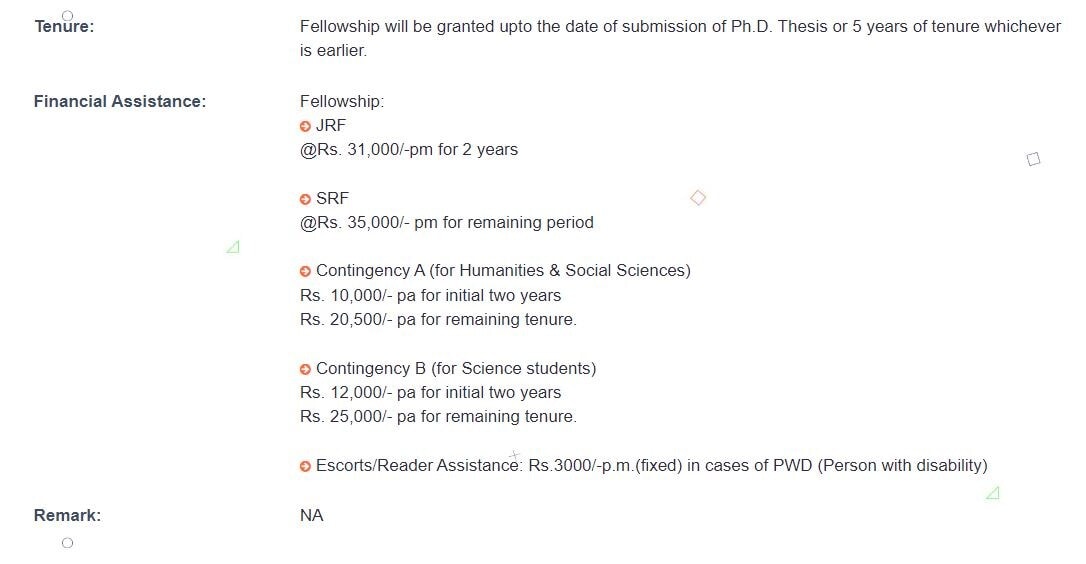 Tenure:

Fellowship will be granted upto the date of submission of Ph.D. Thesis or 5 years of tenure whichever is earlier.

Financial Assistance:

Fellowship:
JRF
@Rs. 31,000/-pm for 2 years

SRF
@Rs. 35,000/- pm for remaining period

Contingency A (for Humanities & Social Sciences)
Rs. 10,000/- pa for initial two years
Rs. 20,500/- pa for remaining tenure.

Contingency B (for Science students)
Rs. 12,000/- pa for initial two years
Rs. 25,000/- pa for remaining tenure.

Escorts/Reader Assistance: Rs.3000/-p.m.(fixed) in cases of PWD (Person with disability)

Remark:

NA